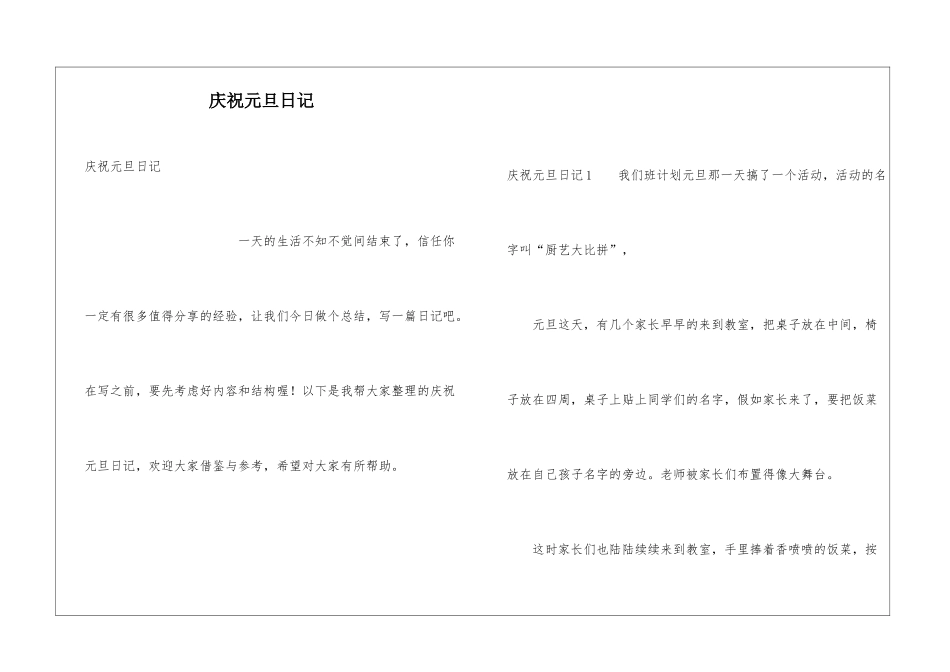 庆祝元旦日记

庆祝元旦日记

一天的生活不知不觉间结束了，信任你一定有很多值得分享的经验，让我们今日做个总结，写一篇日记吧。在写之前，要先考虑好内容和结构喔！以下是我帮大家整理的庆祝元旦日记，欢迎大家借鉴与参考，希望对大家有所帮助。

庆祝元旦日记1 我们班计划元旦那一天搞了一个活动，活动的名字叫“厨艺大比拼”，

元旦这天，有几个家长早早的来到教室，把桌子放在中间，椅子放在四周，桌子上贴上同学们的名字，假如家长来了，要把饭菜放在自己孩子名字的旁边。老师被家长们布置得像大舞台。

这时家长们也陆陆续续来到教室，手里捧着香喷喷的饭菜，按